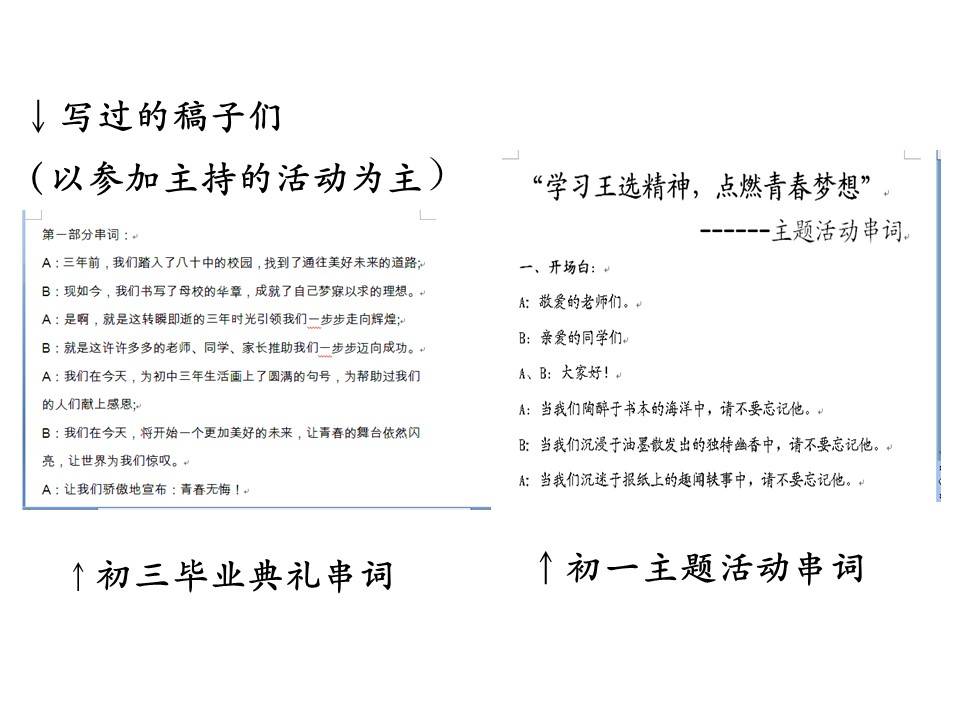 ↓写过的稿子们
（以参加主持的活动为主）

第一部分串词：
A：三年前，我们踏入了八十中的校园，找到了通往美好未来的道路；
B：现如今，我们书写了母校的华章，成就了自己梦寐以求的理想。
A：是啊，就是这转瞬即逝的三年时光引领我们一步步走向辉煌；
B：就是这许许多多的老师、同学、家长推助我们一步步迈向成功。
A：我们在今天，为初中三年生活画上了圆满的句号，为帮助过我们的人们献上感恩；
B：我们在今天，将开始一个更加美好的未来，让青春的舞台依然闪亮，让世界为我们惊叹。
A：让我们骄傲地宣布：青春无悔！

↑初三毕业典礼串词

“学习王选精神，点燃青春梦想”
------主题活动串词

一、开场白：
A：敬爱的老师们。
B：亲爱的同学们
A、B：大家好！
A：当我们陶醉于书本的海洋中，请不要忘记他。
B：当我们沉浸于油墨散发出的独特幽香中，请不要忘记他。
A：当我们沉迷于报纸上的趣闻轶事中，请不要忘记他。

↑初一主题活动串词